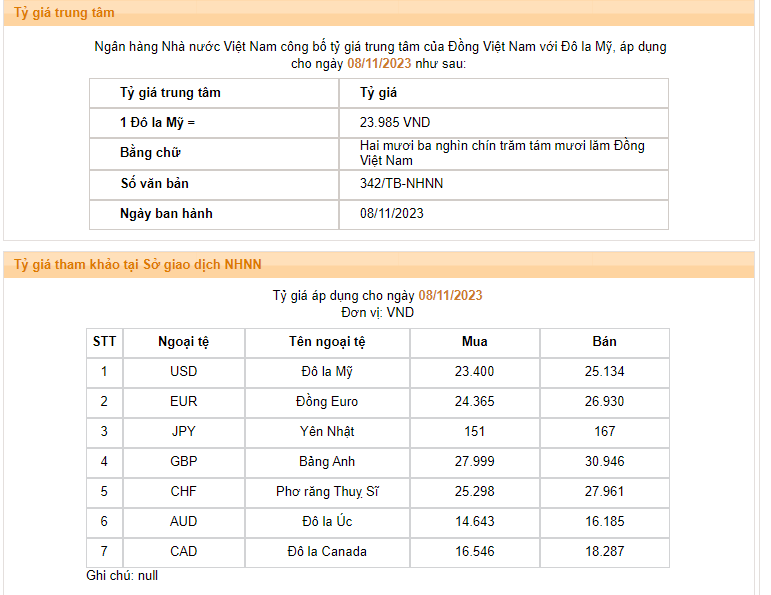 Tỷ giá trung tâm

Ngân hàng Nhà nước Việt Nam công bố tỷ giá trung tâm của Đồng Việt Nam với Đô la Mỹ, áp dụng cho ngày 08/11/2023 như sau:

| Tỷ giá trung tâm | Tỷ giá |
|---|---|
| 1 Đô la Mỹ = | 23.985 VND |
| Bằng chữ | Hai mươi ba nghìn chín trăm tám mươi lăm Đồng Việt Nam |
| Số văn bản | 342/TB-NHNN |
| Ngày ban hành | 08/11/2023 |

Tỷ giá tham khảo tại Sở giao dịch NHNN

Tỷ giá áp dụng cho ngày 08/11/2023
Đơn vị: VND

| STT | Ngoại tệ | Tên ngoại tệ | Mua | Bán |
|---|---|---|---|---|
| 1 | USD | Đô la Mỹ | 23.400 | 25.134 |
| 2 | EUR | Đồng Euro | 24.365 | 26.930 |
| 3 | JPY | Yên Nhật | 151 | 167 |
| 4 | GBP | Bảng Anh | 27.999 | 30.946 |
| 5 | CHF | Phơ răng Thuỵ Sĩ | 25.298 | 27.961 |
| 6 | AUD | Đô la Úc | 14.643 | 16.185 |
| 7 | CAD | Đô la Canada | 16.546 | 18.287 |

Ghi chú: null